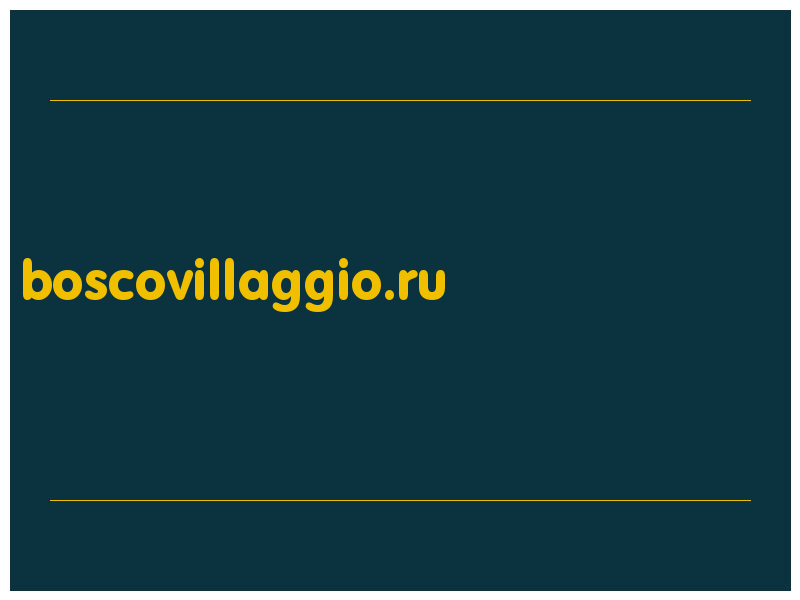 boscovillaggio.ru